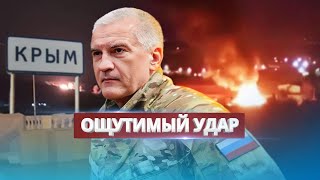 КРЫМ

ОЩУТИМЫЙ УДАР